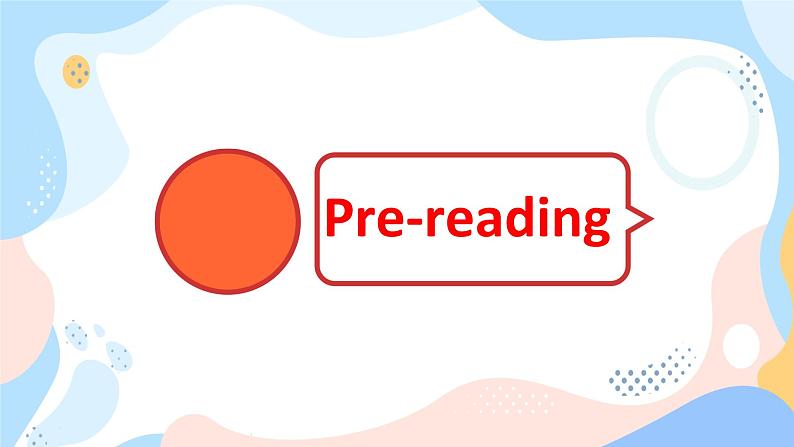 Pre-reading